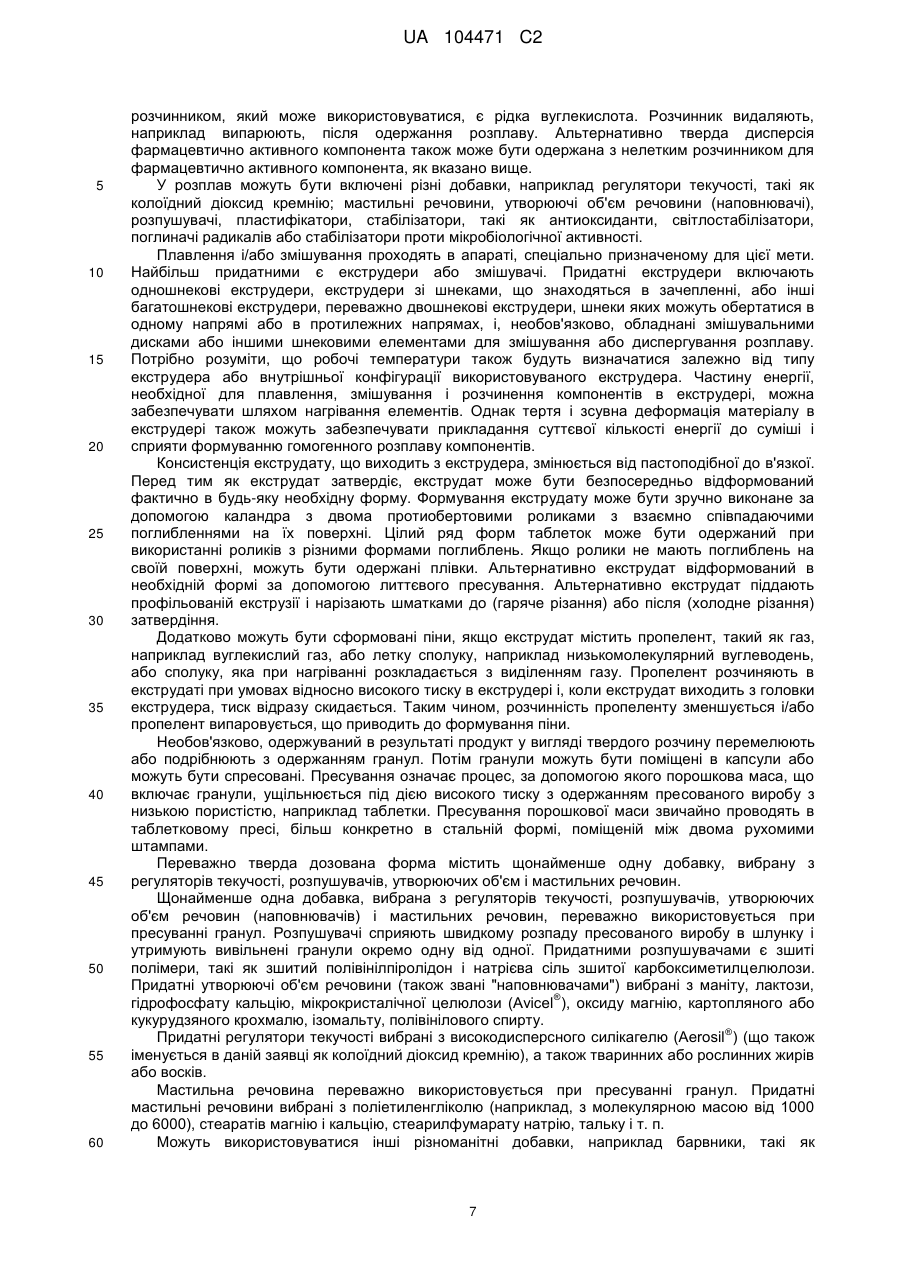 UA 104471 C2

розчинником, який може використовуватися, є рідка вуглекислота. Розчинник видаляють, наприклад випарюють, після одержання розплаву. Альтернативно тверда дисперсія фармацевтично активного компонента також може бути одержана з нелетким розчинником для фармацевтично активного компонента, як вказано вище.

5 У розплав можуть бути включені різні добавки, наприклад регулятори текучості, такі як колоїдний діоксид кремнію; мастильні речовини, утворюючі об'єм речовини (наповнювачі), розпушувачі, пластифікатори, стабілізатори, такі як антиоксиданти, світлостабілізатори, поглиначі радикалів або стабілізатори проти мікробіологічної активності.

Плавлення і/або змішування проходять в апараті, спеціально призначеному для цієї мети. 10 Найбільш придатними є екструдери або змішувачі. Придатні екструдери включають одношнекові екструдери, екструдери зі шнеками, що знаходяться в зачепленні, або інші багатошнекові екструдери, переважно двошнекові екструдери, шнеки яких можуть обертатися в одному напрямі або в протилежних напрямах, і, необов'язково, обладнані змішувальними дисками або іншими шнековими елементами для змішування або диспергування розплаву. 15 Потрібно розуміти, що робочі температури також будуть визначатися залежно від типу екструдера або внутрішньої конфігурації використовуваного екструдера. Частину енергії, необхідної для плавлення, змішування і розчинення компонентів в екструдері, можна забезпечувати шляхом нагрівання елементів. Однак тертя і зсувна деформація матеріалу в екструдері також можуть забезпечувати прикладання суттєвої кількості енергії до суміші і 20 сприяти формуванню гомогенного розплаву компонентів.

Консистенція екструдату, що виходить з екструдера, змінюється від пастоподібної до в'язкої. Перед тим як екструдат затвердіє, екструдат може бути безпосередньо відформований фактично в будь-яку необхідну форму. Формування екструдату може бути зручно виконане за допомогою каландра з двома протиобертовими роликами з взаємно співпадаючими 25 поглибленнями на їх поверхні. Цілий ряд форм таблеток може бути одержаний при використанні роликів з різними формами поглиблень. Якщо ролики не мають поглиблень на своїй поверхні, можуть бути одержані плівки. Альтернативно екструдат відформований в необхідній формі за допомогою литтєвого пресування. Альтернативно екструдат піддають профільованій екструзії і нарізають шматками до (гаряче різання) або після (холодне різання) 30 затвердіння.

Додатково можуть бути сформовані піни, якщо екструдат містить пропелент, такий як газ, наприклад вуглекислий газ, або летку сполуку, наприклад низькомолекулярний вуглеводень, або сполуку, яка при нагріванні розкладається з виділенням газу. Пропелент розчиняють в екструдаті при умовах відносно високого тиску в екструдері і, коли екструдат виходить з головки 35 екструдера, тиск відразу скидається. Таким чином, розчинність пропеленту зменшується і/або пропелент випаровується, що приводить до формування піни.

Необов'язково, одержуваний в результаті продукт у вигляді твердого розчину перемелюють або подрібнюють з одержанням гранул. Потім гранули можуть бути поміщені в капсули або можуть бути спресовані. Пресування означає процес, за допомогою якого порошкова маса, що 40 включає гранули, ущільнюється під дією високого тиску з одержанням пресованого виробу з низькою пористістю, наприклад таблетки. Пресування порошкової маси звичайно проводять в таблетковому пресі, більш конкретно в стальній формі, поміщеній між двома рухомими штампами.

Переважно тверда дозована форма містить щонайменше одну добавку, вибрану з 45 регуляторів текучості, розпушувачів, утворюючих об'єм і мастильних речовин.

Щонайменше одна добавка, вибрана з регуляторів текучості, розпушувачів, утворюючих об'єм речовин (наповнювачів) і мастильних речовин, переважно використовується при пресуванні гранул. Розпушувачі сприяють швидкому розпаду пресованого виробу в шлунку і утримують вивільнені гранули окремо одну від одної. Придатними розпушувачами є зшиті 50 полімери, такі як зшитий полівінілпіролідон і натрієва сіль зшитої карбоксиметилцелюлози. Придатні утворюючі об'єм речовини (також звані "наповнювачами") вибрані з маніту, лактози, гідрофосфату кальцію, мікрокристалічної целюлози (Avicel®), оксиду магнію, картопляного або кукурудзяного крохмалю, ізомальту, полівінілового спирту.

Придатні регулятори текучості вибрані з високодисперсного силікагелю (Aerosil®) (що також 55 іменується в даній заявці як колоїдний діоксид кремнію), а також тваринних або рослинних жирів або восків.

Мастильна речовина переважно використовується при пресуванні гранул. Придатні мастильні речовини вибрані з поліетиленгліколю (наприклад, з молекулярною масою від 1000 до 6000), стеаратів магнію і кальцію, стеарилфумарату натрію, тальку і т. п.

60 Можуть використовуватися інші різноманітні добавки, наприклад барвники, такі як

7